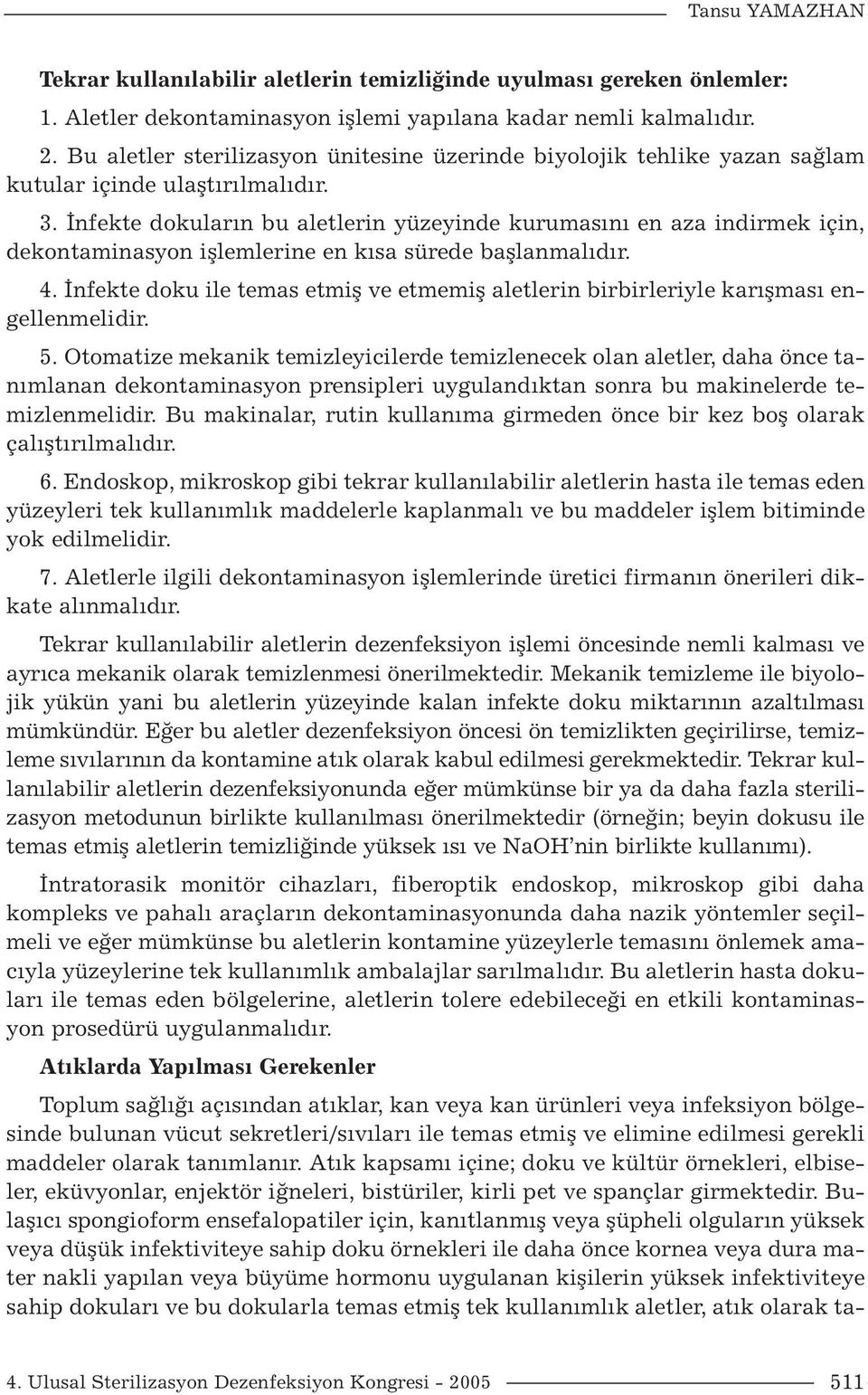 Tansu YAMAZHAN

**Tekrar kullanılabilir aletlerin temizliğinde uyulması gereken önlemler:**

1. Aletler dekontaminasyon işlemi yapılana kadar nemli kalmalıdır.

2. Bu aletler sterilizasyon ünitesine üzerinde biyolojik tehlike yazan sağlam kutular içinde ulaştırılmalıdır.

3. İnfekte dokuların bu aletlerin yüzeyinde kurumasını en aza indirmek için, dekontaminasyon işlemlerine en kısa sürede başlanmalıdır.

4. İnfekte doku ile temas etmiş ve etmemiş aletlerin birbirleriyle karışması engellenmelidir.

5. Otomatize mekanik temizleyicilerde temizlenecek olan aletler, daha önce tanımlanan dekontaminasyon prensipleri uygulandıktan sonra bu makinelerde temizlenmelidir. Bu makinalar, rutin kullanıma girmeden önce bir kez boş olarak çalıştırılmalıdır.

6. Endoskop, mikroskop gibi tekrar kullanılabilir aletlerin hasta ile temas eden yüzeyleri tek kullanımlık maddelerle kaplanmalı ve bu maddeler işlem bitiminde yok edilmelidir.

7. Aletlerle ilgili dekontaminasyon işlemlerinde üretici firmanın önerileri dikkate alınmalıdır.

Tekrar kullanılabilir aletlerin dezenfeksiyon işlemi öncesinde nemli kalması ve ayrıca mekanik olarak temizlenmesi önerilmektedir. Mekanik temizleme ile biyolojik yükün yani bu aletlerin yüzeyinde kalan infekte doku miktarının azaltılması mümkündür. Eğer bu aletler dezenfeksiyon öncesi ön temizlikten geçirilirse, temizleme sıvılarının da kontamine atık olarak kabul edilmesi gerekmektedir. Tekrar kullanılabilir aletlerin dezenfeksiyonunda eğer mümkünse bir ya da daha fazla sterilizasyon metodunun birlikte kullanılması önerilmektedir (örneğin; beyin dokusu ile temas etmiş aletlerin temizliğinde yüksek ısı ve NaOH'nin birlikte kullanımı).

İntratorasik monitör cihazları, fiberoptik endoskop, mikroskop gibi daha kompleks ve pahalı araçların dekontaminasyonunda daha nazik yöntemler seçilmeli ve eğer mümkünse bu aletlerin kontamine yüzeylerle temasını önlemek amacıyla yüzeylerine tek kullanımlık ambalajlar sarılmalıdır. Bu aletlerin hasta dokuları ile temas eden bölgelerine, aletlerin tolere edebileceği en etkili kontaminasyon prosedürü uygulanmalıdır.

**Atıklarda Yapılması Gerekenler**

Toplum sağlığı açısından atıklar, kan veya kan ürünleri veya infeksiyon bölgesinde bulunan vücut sekretleri/sıvıları ile temas etmiş ve elimine edilmesi gerekli maddeler olarak tanımlanır. Atık kapsamı içine; doku ve kültür örnekleri, elbiseler, eküvyonlar, enjektör iğneleri, bistüriler, kirli pet ve spançlar girmektedir. Bulaşıcı spongioform ensefalopatiler için, kanıtlanmış veya şüpheli olguların yüksek veya düşük infektiviteye sahip doku örnekleri ile daha önce kornea veya dura mater nakli yapılan veya büyüme hormonu uygulanan kişilerin yüksek infektiviteye sahip dokuları ve bu dokularla temas etmiş tek kullanımlık aletler, atık olarak ta-

4. Ulusal Sterilizasyon Dezenfeksiyon Kongresi - 2005 511